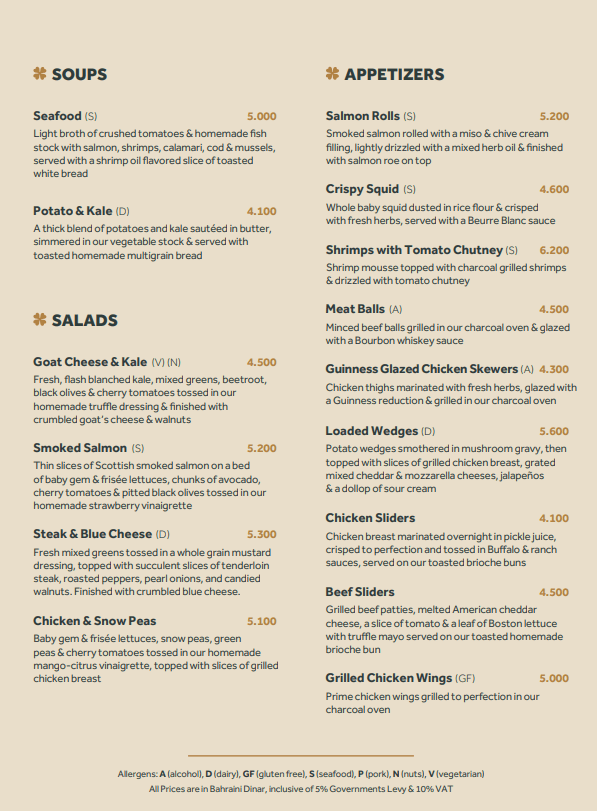 SOUPS

Seafood (S) 5.000
Light broth of crushed tomatoes & homemade fish stock with salmon, shrimps, calamari, cod & mussels, served with a shrimp oil flavored slice of toasted white bread

Potato & Kale (D) 4.100
A thick blend of potatoes and kale sautéed in butter, simmered in our vegetable stock & served with toasted homemade multigrain bread

SALADS

Goat Cheese & Kale (V) (N) 4.500
Fresh, flash blanched kale, mixed greens, beetroot, black olives & cherry tomatoes tossed in our homemade truffle dressing & finished with crumbled goat's cheese & walnuts

Smoked Salmon (S) 5.200
Thin slices of Scottish smoked salmon on a bed of baby gem & frisée lettuces, chunks of avocado, cherry tomatoes & pitted black olives tossed in our homemade strawberry vinaigrette

Steak & Blue Cheese (D) 5.300
Fresh mixed greens tossed in a whole grain mustard dressing, topped with succulent slices of tenderloin steak, roasted peppers, pearl onions, and candied walnuts. Finished with crumbled blue cheese.

Chicken & Snow Peas 5.100
Baby gem & frisée lettuces, snow peas, green peas & cherry tomatoes tossed in our homemade mango-citrus vinaigrette, topped with slices of grilled chicken breast

APPETIZERS

Salmon Rolls (S) 5.200
Smoked salmon rolled with a miso & chive cream filling, lightly drizzled with a mixed herb oil & finished with salmon roe on top

Crispy Squid (S) 4.600
Whole baby squid dusted in rice flour & crisped with fresh herbs, served with a Beurre Blanc sauce

Shrimps with Tomato Chutney (S) 6.200
Shrimp mousse topped with charcoal grilled shrimps & drizzled with tomato chutney

Meat Balls (A) 4.500
Minced beef balls grilled in our charcoal oven & glazed with a Bourbon whiskey sauce

Guinness Glazed Chicken Skewers (A) 4.300
Chicken thighs marinated with fresh herbs, glazed with a Guinness reduction & grilled in our charcoal oven

Loaded Wedges (D) 5.600
Potato wedges smothered in mushroom gravy, then topped with slices of grilled chicken breast, grated mixed cheddar & mozzarella cheeses, jalapeños & a dollop of sour cream

Chicken Sliders 4.100
Chicken breast marinated overnight in pickle juice, crisped to perfection and tossed in Buffalo & ranch sauces, served on our toasted brioche buns

Beef Sliders 4.500
Grilled beef patties, melted American cheddar cheese, a slice of tomato & a leaf of Boston lettuce with truffle mayo served on our toasted homemade brioche bun

Grilled Chicken Wings (GF) 5.000
Prime chicken wings grilled to perfection in our charcoal oven

Allergens: A (alcohol), D (dairy), GF (gluten free), S (seafood), P (pork), N (nuts), V (vegetarian)
All Prices are in Bahraini Dinar, inclusive of 5% Governments Levy & 10% VAT